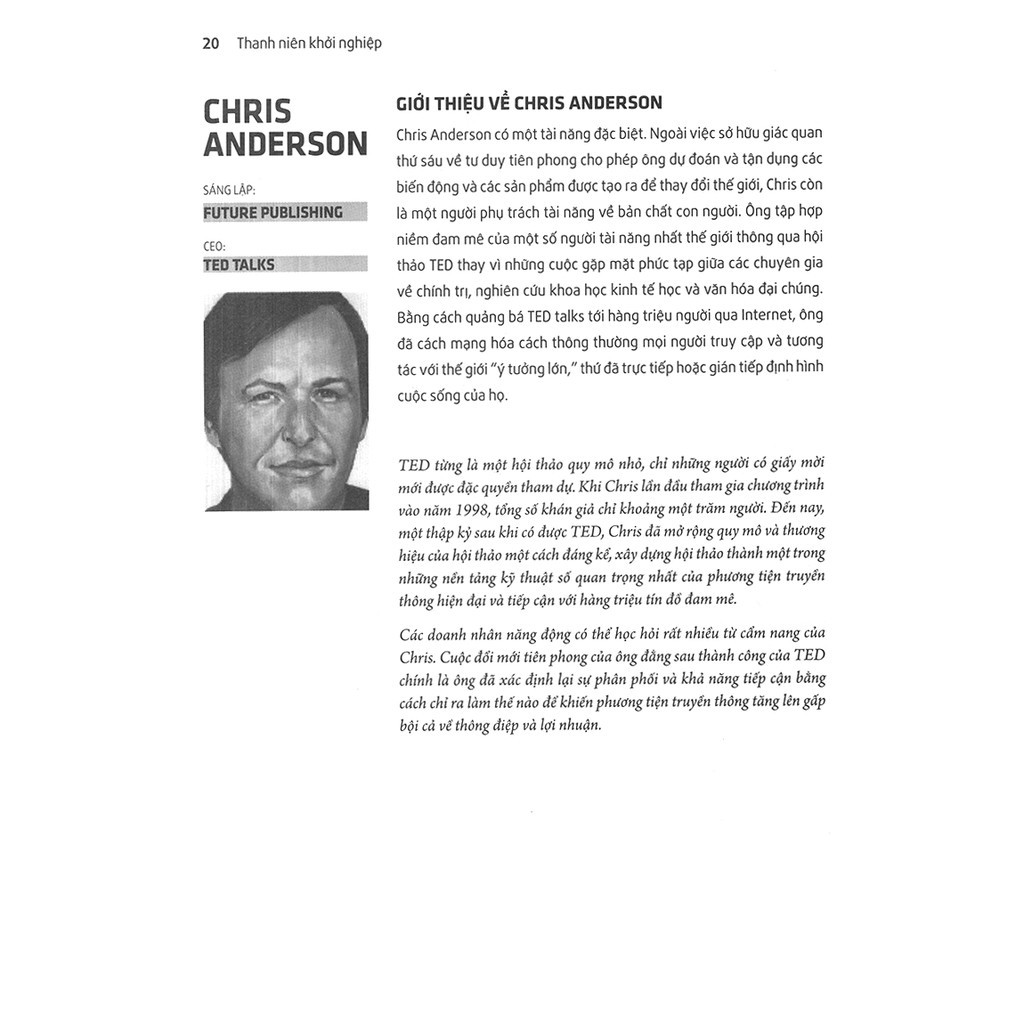 20 Thanh niên khởi nghiệp

CHRIS ANDERSON

SÁNG LẬP:
FUTURE PUBLISHING

CEO:
TED TALKS

GIỚI THIỆU VỀ CHRIS ANDERSON

Chris Anderson có một tài năng đặc biệt. Ngoài việc sở hữu giác quan thứ sáu về tư duy tiên phong cho phép ông dự đoán và tận dụng các biến động và các sản phẩm được tạo ra để thay đổi thế giới, Chris còn là một người phụ trách tài năng về bản chất con người. Ông tập hợp niềm đam mê của một số người tài năng nhất thế giới thông qua hội thảo TED thay vì những cuộc gặp mặt phức tạp giữa các chuyên gia về chính trị, nghiên cứu khoa học kinh tế học và văn hóa đại chúng. Bằng cách quảng bá TED talks tới hàng triệu người qua Internet, ông đã cách mạng hóa cách thông thường mọi người truy cập và tương tác với thế giới "ý tưởng lớn," thứ đã trực tiếp hoặc gián tiếp định hình cuộc sống của họ.

TED từng là một hội thảo quy mô nhỏ, chỉ những người có giấy mời mới được đặc quyền tham dự. Khi Chris lần đầu tham gia chương trình vào năm 1998, tổng số khán giả chỉ khoảng một trăm người. Đến nay, một thập kỷ sau khi có được TED, Chris đã mở rộng quy mô và thương hiệu của hội thảo một cách đáng kể, xây dựng hội thảo thành một trong những nền tảng kỹ thuật số quan trọng nhất của phương tiện truyền thông hiện đại và tiếp cận với hàng triệu tín đồ đam mê.

Các doanh nhân năng động có thể học hỏi rất nhiều từ cẩm nang của Chris. Cuộc đổi mới tiên phong của ông đằng sau thành công của TED chính là ông đã xác định lại sự phân phối và khả năng tiếp cận bằng cách chỉ ra làm thế nào để khiến phương tiện truyền thông tăng lên gấp bội cả về thông điệp và lợi nhuận.